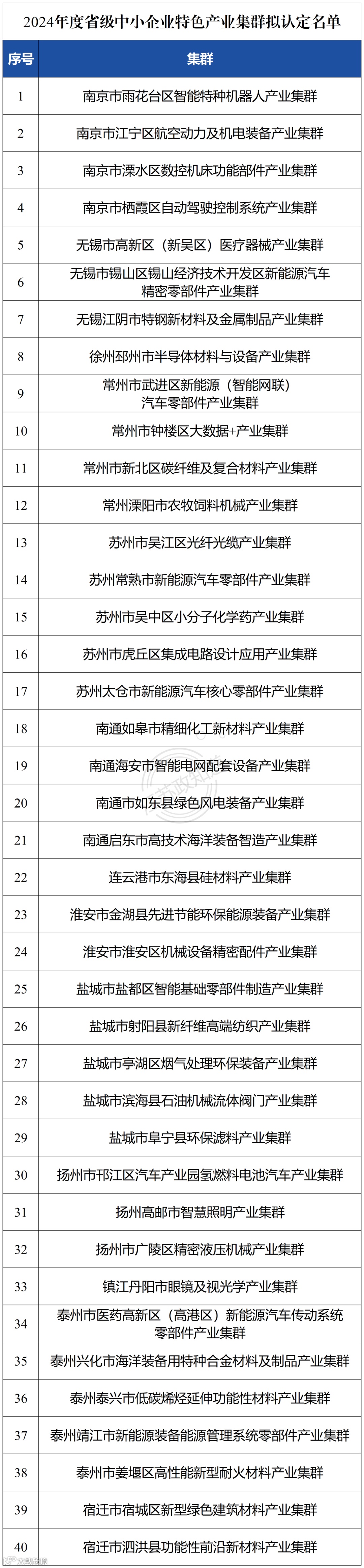 2024年度省级中小企业特色产业集群拟认定名单

| 序号 | 集群 |
|---|---|
| 1 | 南京市雨花台区智能特种机器人产业集群 |
| 2 | 南京市江宁区航空动力及机电装备产业集群 |
| 3 | 南京市溧水区数控机床功能部件产业集群 |
| 4 | 南京市栖霞区自动驾驶控制系统产业集群 |
| 5 | 无锡市高新区（新吴区）医疗器械产业集群 |
| 6 | 无锡市锡山区锡山经济技术开发区新能源汽车精密零部件产业集群 |
| 7 | 无锡江阴市特钢新材料及金属制品产业集群 |
| 8 | 徐州邳州市半导体材料与设备产业集群 |
| 9 | 常州市武进区新能源（智能网联）汽车零部件产业集群 |
| 10 | 常州市钟楼区大数据+产业集群 |
| 11 | 常州市新北区碳纤维及复合材料产业集群 |
| 12 | 常州溧阳市农牧饲料机械产业集群 |
| 13 | 苏州市吴江区光纤光缆产业集群 |
| 14 | 苏州常熟市新能源汽车零部件产业集群 |
| 15 | 苏州市吴中区小分子化学药产业集群 |
| 16 | 苏州市虎丘区集成电路设计应用产业集群 |
| 17 | 苏州太仓市新能源汽车核心零部件产业集群 |
| 18 | 南通如皋市精细化工新材料产业集群 |
| 19 | 南通海安市智能电网配套设备产业集群 |
| 20 | 南通市如东县绿色风电装备产业集群 |
| 21 | 南通启东市高技术海洋装备智造产业集群 |
| 22 | 连云港市东海县硅材料产业集群 |
| 23 | 淮安市金湖县先进节能环保能源装备产业集群 |
| 24 | 淮安市淮安区机械设备精密配件产业集群 |
| 25 | 盐城市盐都区智能基础零部件制造产业集群 |
| 26 | 盐城市射阳县新纤维高端纺织产业集群 |
| 27 | 盐城市亭湖区烟气处理环保装备产业集群 |
| 28 | 盐城市滨海县石油机械流体阀门产业集群 |
| 29 | 盐城市阜宁县环保滤料产业集群 |
| 30 | 扬州市邗江区汽车产业园氢燃料电池汽车产业集群 |
| 31 | 扬州高邮市智慧照明产业集群 |
| 32 | 扬州市广陵区精密液压机械产业集群 |
| 33 | 镇江丹阳市眼镜及视光学产业集群 |
| 34 | 泰州市医药高新区（高港区）新能源汽车传动系统零部件产业集群 |
| 35 | 泰州兴化市海洋装备用特种合金材料及制品产业集群 |
| 36 | 泰州泰兴市低碳烯烃延伸功能性材料产业集群 |
| 37 | 泰州靖江市新能源装备能源管理系统零部件产业集群 |
| 38 | 泰州市姜堰区高性能新型耐火材料产业集群 |
| 39 | 宿迁市宿城区新型绿色建筑材料产业集群 |
| 40 | 宿迁市泗洪县功能性前沿新材料产业集群 |